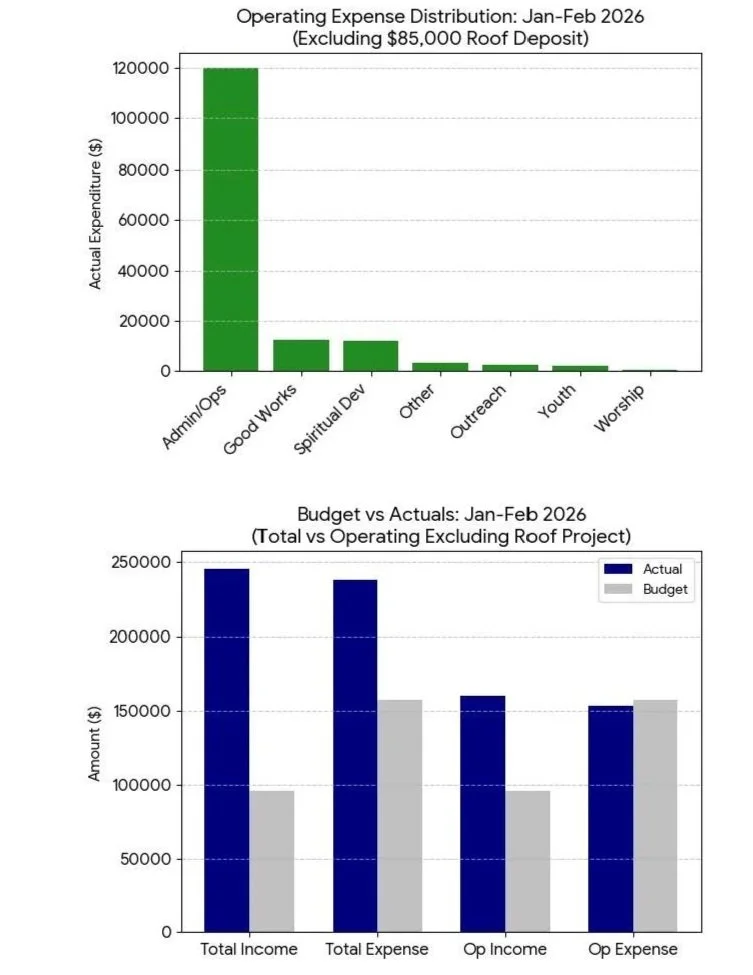 Operating Expense Distribution: Jan-Feb 2026
(Excluding $85,000 Roof Deposit)

Actual Expenditure ($)

120000
100000
80000
60000
40000
20000
0

Admin/Ops
Good Works
Spiritual Dev
Other
Outreach
Youth
Worship

Budget vs Actuals: Jan-Feb 2026
(Total vs Operating Excluding Roof Project)

Actual
Budget

Amount ($)

250000
200000
150000
100000
50000
0

Total Income
Total Expense
Op Income
Op Expense